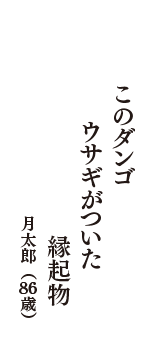 このダンゴ
ウサギがついた
縁起物

月太郎（86歳）